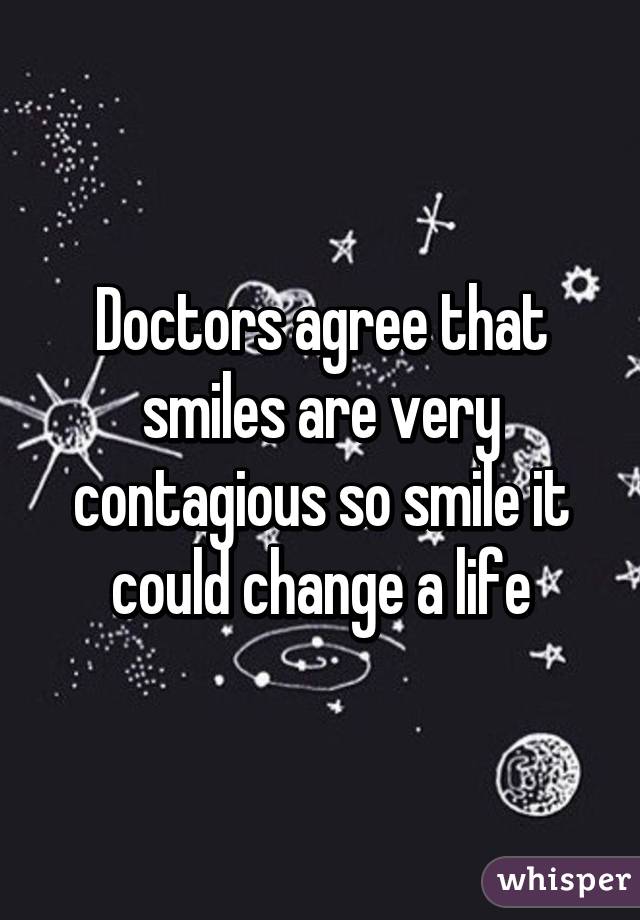 Doctors agree that smiles are very contagious so smile it could change a life

whisper